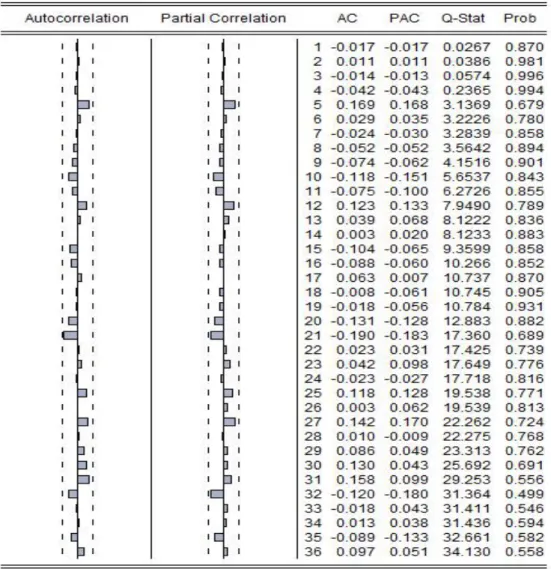 | Autocorrelation | Partial Correlation | | AC | PAC | Q-Stat | Prob |
|---|---|---|---|---|---|---|
| | | 1 | -0.017 | -0.017 | 0.0267 | 0.870 |
| | | 2 | 0.011 | 0.011 | 0.0386 | 0.981 |
| | | 3 | -0.014 | -0.013 | 0.0574 | 0.996 |
| | | 4 | -0.042 | -0.043 | 0.2365 | 0.994 |
| | | 5 | 0.169 | 0.168 | 3.1369 | 0.679 |
| | | 6 | 0.029 | 0.035 | 3.2226 | 0.780 |
| | | 7 | -0.024 | -0.030 | 3.2839 | 0.858 |
| | | 8 | -0.052 | -0.052 | 3.5642 | 0.894 |
| | | 9 | -0.074 | -0.062 | 4.1516 | 0.901 |
| | | 10 | -0.118 | -0.151 | 5.6537 | 0.843 |
| | | 11 | -0.075 | -0.100 | 6.2726 | 0.855 |
| | | 12 | 0.123 | 0.133 | 7.9490 | 0.789 |
| | | 13 | 0.039 | 0.068 | 8.1222 | 0.836 |
| | | 14 | 0.003 | 0.020 | 8.1233 | 0.883 |
| | | 15 | -0.104 | -0.065 | 9.3599 | 0.858 |
| | | 16 | -0.088 | -0.060 | 10.266 | 0.852 |
| | | 17 | 0.063 | 0.007 | 10.737 | 0.870 |
| | | 18 | -0.008 | -0.061 | 10.745 | 0.905 |
| | | 19 | -0.018 | -0.056 | 10.784 | 0.931 |
| | | 20 | -0.131 | -0.128 | 12.883 | 0.882 |
| | | 21 | -0.190 | -0.183 | 17.360 | 0.689 |
| | | 22 | 0.023 | 0.031 | 17.425 | 0.739 |
| | | 23 | 0.042 | 0.098 | 17.649 | 0.776 |
| | | 24 | -0.023 | -0.027 | 17.718 | 0.816 |
| | | 25 | 0.118 | 0.128 | 19.538 | 0.771 |
| | | 26 | 0.003 | 0.062 | 19.539 | 0.813 |
| | | 27 | 0.142 | 0.170 | 22.262 | 0.724 |
| | | 28 | 0.010 | -0.009 | 22.275 | 0.768 |
| | | 29 | 0.086 | 0.049 | 23.313 | 0.762 |
| | | 30 | 0.130 | 0.043 | 25.692 | 0.691 |
| | | 31 | 0.158 | 0.099 | 29.253 | 0.556 |
| | | 32 | -0.120 | -0.180 | 31.364 | 0.499 |
| | | 33 | -0.018 | 0.043 | 31.411 | 0.546 |
| | | 34 | 0.013 | 0.038 | 31.436 | 0.594 |
| | | 35 | -0.089 | -0.133 | 32.661 | 0.582 |
| | | 36 | 0.097 | 0.051 | 34.130 | 0.558 |